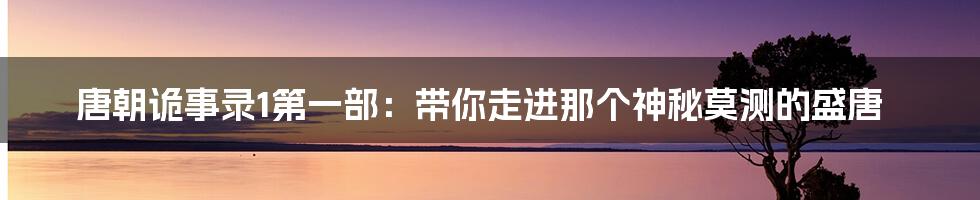 唐朝诡事录1第一部：带你走进那个神秘莫测的盛唐